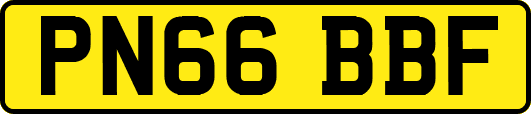 PN66 BBF